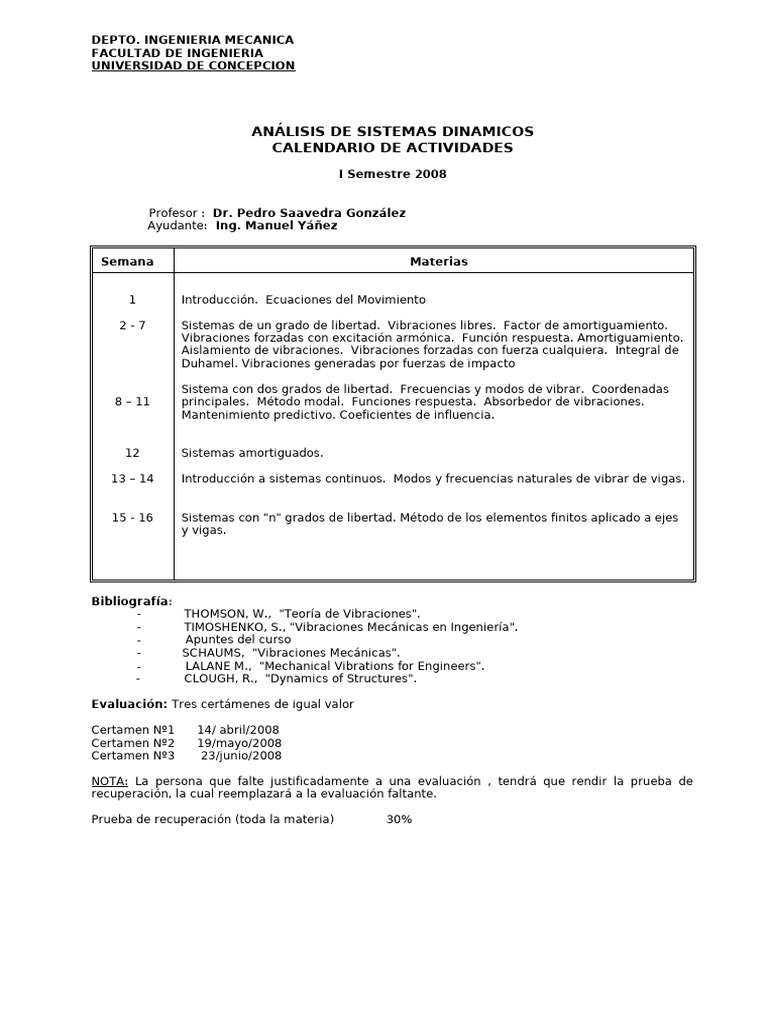 DEPTO. INGENIERIA MECANICA
FACULTAD DE INGENIERIA
UNIVERSIDAD DE CONCEPCION

ANÁLISIS DE SISTEMAS DINAMICOS
CALENDARIO DE ACTIVIDADES

I Semestre 2008

Profesor : Dr. Pedro Saavedra González
Ayudante: Ing. Manuel Yáñez

| Semana | Materias |
|---|---|
| 1 | Introducción. Ecuaciones del Movimiento |
| 2 - 7 | Sistemas de un grado de libertad. Vibraciones libres. Factor de amortiguamiento. Vibraciones forzadas con excitación armónica. Función respuesta. Amortiguamiento. Aislamiento de vibraciones. Vibraciones forzadas con fuerza cualquiera. Integral de Duhamel. Vibraciones generadas por fuerzas de impacto |
| 8 – 11 | Sistema con dos grados de libertad. Frecuencias y modos de vibrar. Coordenadas principales. Método modal. Funciones respuesta. Absorbedor de vibraciones. Mantenimiento predictivo. Coeficientes de influencia. |
| 12 | Sistemas amortiguados. |
| 13 – 14 | Introducción a sistemas continuos. Modos y frecuencias naturales de vibrar de vigas. |
| 15 - 16 | Sistemas con "n" grados de libertad. Método de los elementos finitos aplicado a ejes y vigas. |

Bibliografía:
- THOMSON, W., "Teoría de Vibraciones".
- TIMOSHENKO, S., "Vibraciones Mecánicas en Ingeniería".
- Apuntes del curso
- SCHAUMS, "Vibraciones Mecánicas".
- LALANE M., "Mechanical Vibrations for Engineers".
- CLOUGH, R., "Dynamics of Structures".

Evaluación: Tres certámenes de igual valor

Certamen Nº1 14/ abril/2008
Certamen Nº2 19/mayo/2008
Certamen Nº3 23/junio/2008

NOTA: La persona que falte justificadamente a una evaluación , tendrá que rendir la prueba de recuperación, la cual reemplazará a la evaluación faltante.

Prueba de recuperación (toda la materia) 30%